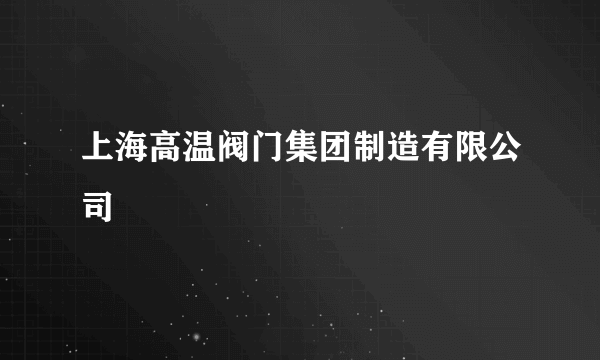 上海高温阀门集团制造有限公司